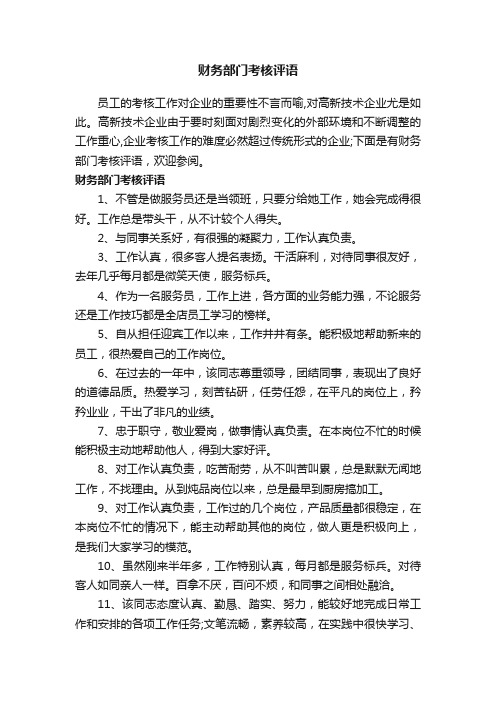 财务部门考核评语

员工的考核工作对企业的重要性不言而喻,对高新技术企业尤是如此。高新技术企业由于要时刻面对剧烈变化的外部环境和不断调整的工作重心,企业考核工作的难度必然超过传统形式的企业;下面是有财务部门考核评语，欢迎参阅。

财务部门考核评语

1、不管是做服务员还是当领班，只要分给她工作，她会完成得很好。工作总是带头干，从不计较个人得失。

2、与同事关系好，有很强的凝聚力，工作认真负责。

3、工作认真，很多客人提名表扬。干活麻利，对待同事很友好，去年几乎每月都是微笑天使，服务标兵。

4、作为一名服务员，工作上进，各方面的业务能力强，不论服务还是工作技巧都是全店员工学习的榜样。

5、自从担任迎宾工作以来，工作井井有条。能积极地帮助新来的员工，很热爱自己的工作岗位。

6、在过去的一年中，该同志尊重领导，团结同事，表现出了良好的道德品质。热爱学习，刻苦钻研，任劳任怨，在平凡的岗位上，矜矜业业，干出了非凡的业绩。

7、忠于职守，敬业爱岗，做事情认真负责。在本岗位不忙的时候能积极主动地帮助他人，得到大家好评。

8、对工作认真负责，吃苦耐劳，从不叫苦叫累，总是默默无闻地工作，不找理由。从到炖品岗位以来，总是最早到厨房搞加工。

9、对工作认真负责，工作过的几个岗位，产品质量都很稳定，在本岗位不忙的情况下，能主动帮助其他的岗位，做人更是积极向上，是我们大家学习的模范。

10、虽然刚来半年多，工作特别认真，每月都是服务标兵。对待客人如同亲人一样。百拿不厌，百问不烦，和同事之间相处融洽。

11、该同志态度认真、勤恳、踏实、努力，能较好地完成日常工作和安排的各项工作任务;文笔流畅，素养较高，在实践中很快学习、